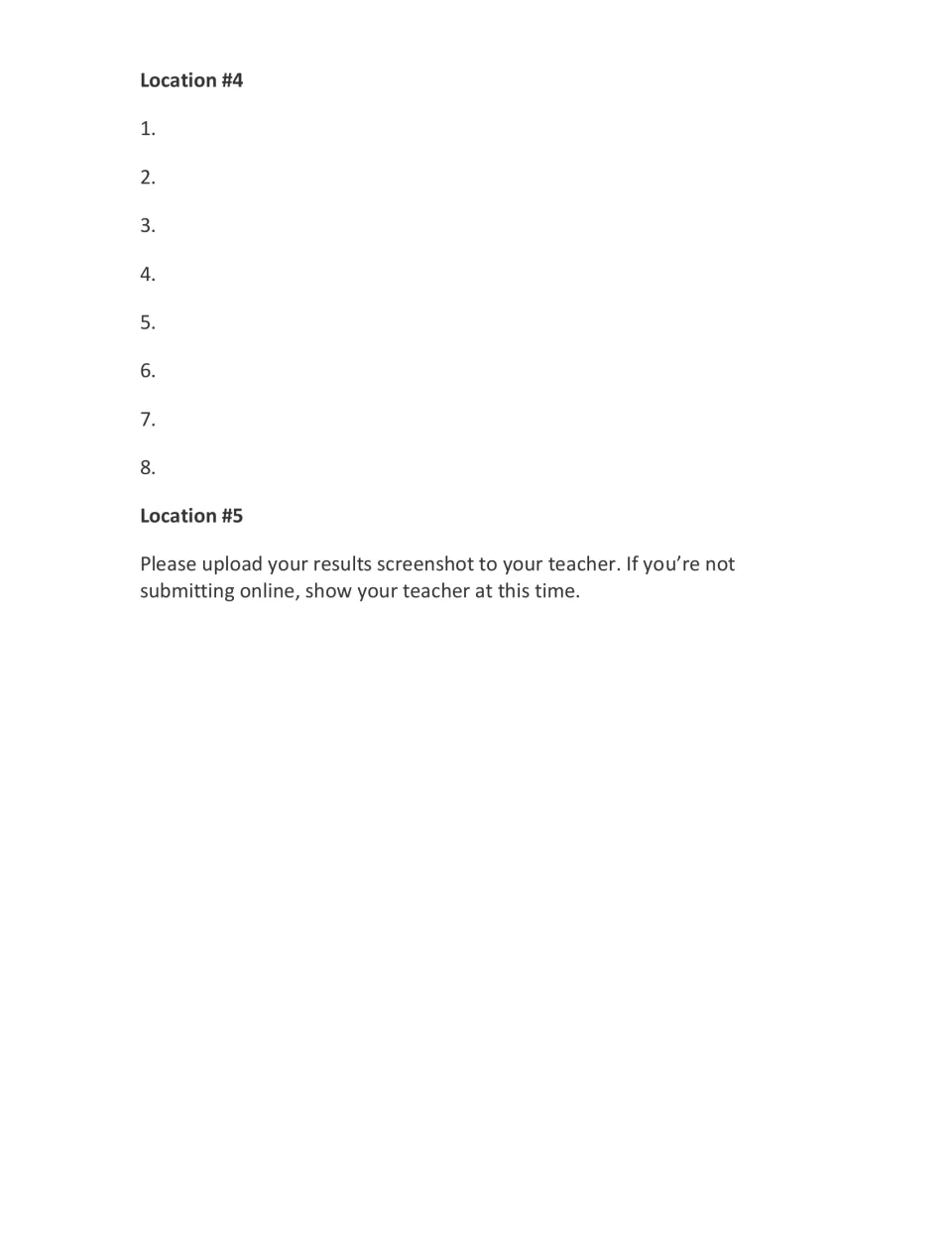 Location #4

1.

2.

3.

4.

5.

6.

7.

8.

Location #5

Please upload your results screenshot to your teacher. If you're not submitting online, show your teacher at this time.